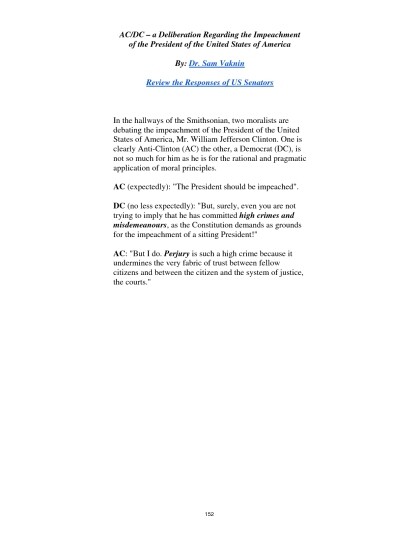 AC/DC – a Deliberation Regarding the Impeachment of the President of the United States of America

By: Dr. Sam Vaknin

Review the Responses of US Senators

In the hallways of the Smithsonian, two moralists are debating the impeachment of the President of the United States of America, Mr. William Jefferson Clinton. One is clearly Anti-Clinton (AC) the other, a Democrat (DC), is not so much for him as he is for the rational and pragmatic application of moral principles.

AC (expectedly): "The President should be impeached".

DC (no less expectedly): "But, surely, even you are not trying to imply that he has committed high crimes and misdemeanours, as the Constitution demands as grounds for the impeachment of a sitting President!"

AC: "But I do. Perjury is such a high crime because it undermines the very fabric of trust between fellow citizens and between the citizen and the system of justice, the courts."

152